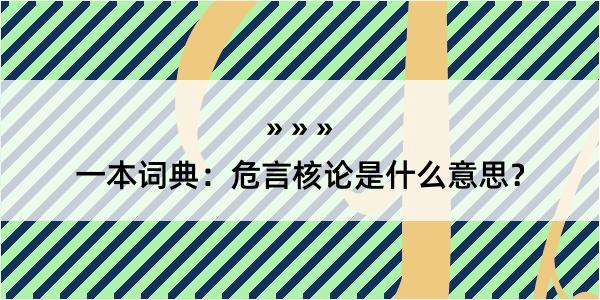 » » »

一本词典：危言核论是什么意思？